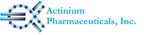 Actinium Pharmaceuticals, Inc.